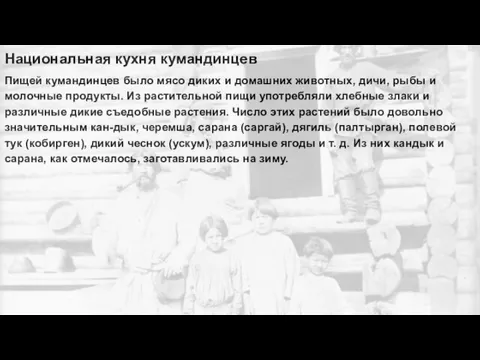 Национальная кухня кумандинцев

Пищей кумандинцев было мясо диких и домашних животных, дичи, рыбы и молочные продукты. Из растительной пищи употребляли хлебные злаки и различные дикие съедобные растения. Число этих растений было довольно значительным кан-дык, черемша, сарана (саргай), дягиль (палтырган), полевой тук (кобирген), дикий чеснок (ускум), различные ягоды и т. д. Из них кандык и сарана, как отмечалось, заготавливались на зиму.